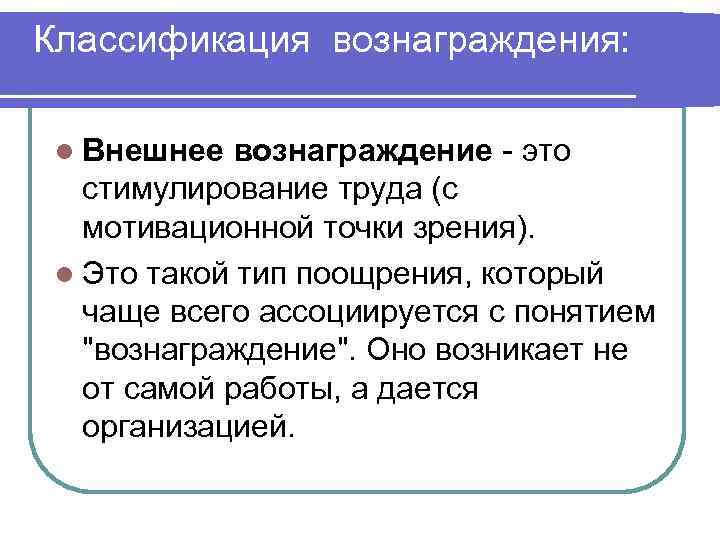 Классификация вознаграждения:

• Внешнее вознаграждение - это стимулирование труда (с мотивационной точки зрения).

• Это такой тип поощрения, который чаще всего ассоциируется с понятием "вознаграждение". Оно возникает не от самой работы, а дается организацией.